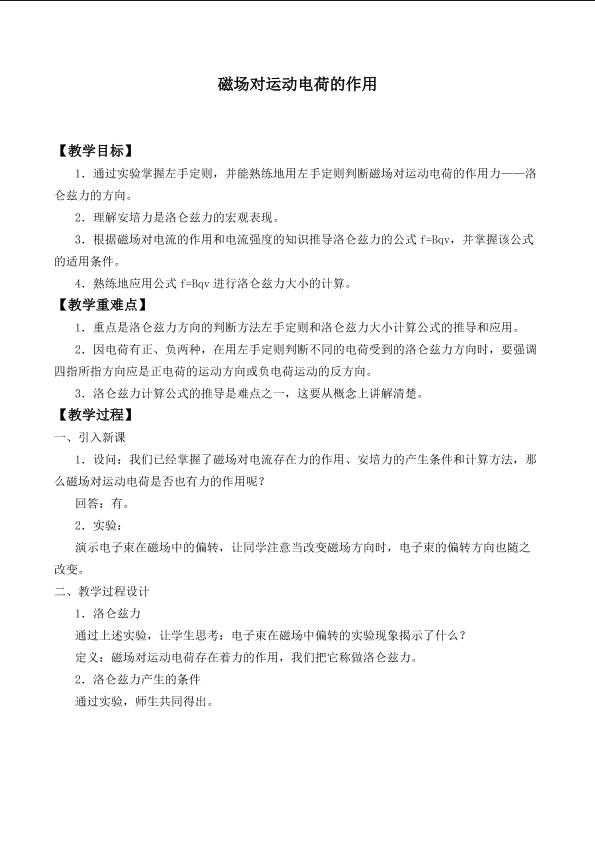 磁场对运动电荷的作用

【教学目标】

1．通过实验掌握左手定则，并能熟练地用左手定则判断磁场对运动电荷的作用力——洛仑兹力的方向。

2．理解安培力是洛仑兹力的宏观表现。

3．根据磁场对电流的作用和电流强度的知识推导洛仑兹力的公式 f=Bqv，并掌握该公式的适用条件。

4．熟练地应用公式 f=Bqv 进行洛仑兹力大小的计算。

【教学重难点】

1．重点是洛仑兹力方向的判断方法左手定则和洛仑兹力大小计算公式的推导和应用。

2．因电荷有正、负两种，在用左手定则判断不同的电荷受到的洛仑兹力方向时，要强调四指所指方向应是正电荷的运动方向或负电荷运动的反方向。

3．洛仑兹力计算公式的推导是难点之一，这要从概念上讲解清楚。

【教学过程】

一、引入新课

1．设问：我们已经掌握了磁场对电流存在力的作用、安培力的产生条件和计算方法，那么磁场对运动电荷是否也有力的作用呢？

回答：有。

2．实验：

演示电子束在磁场中的偏转，让同学注意当改变磁场方向时，电子束的偏转方向也随之改变。

二、教学过程设计

1．洛仑兹力

通过上述实验，让学生思考：电子束在磁场中偏转的实验现象揭示了什么？

定义：磁场对运动电荷存在着力的作用，我们把它称做洛仑兹力。

2．洛仑兹力产生的条件

通过实验，师生共同得出。